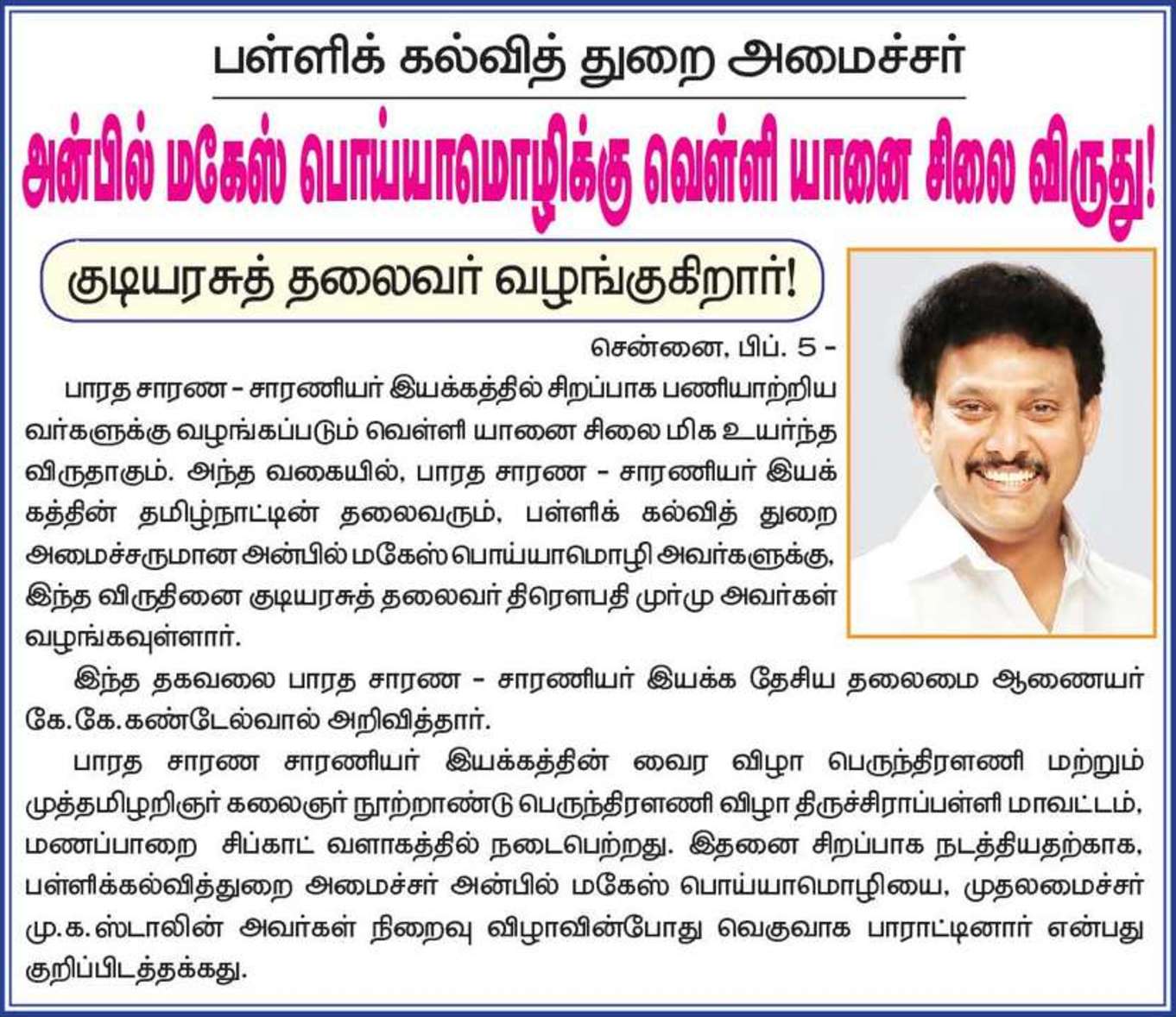 பள்ளிக் கல்வித் துறை அமைச்சர்

அன்பில் மகேஸ் பொய்யாமொழிக்கு வெள்ளி யானை சிலை விருது!

குடியரசுத் தலைவர் வழங்குகிறார்!

சென்னை, பிப். 5 -

பாரத சாரண - சாரணியர் இயக்கத்தில் சிறப்பாக பணியாற்றிய வர்களுக்கு வழங்கப்படும் வெள்ளி யானை சிலை மிக உயர்ந்த விருதாகும். அந்த வகையில், பாரத சாரண - சாரணியர் இயக்கத்தின் தமிழ்நாட்டின் தலைவரும், பள்ளிக் கல்வித் துறை அமைச்சருமான அன்பில் மகேஸ் பொய்யாமொழி அவர்களுக்கு, இந்த விருதினை குடியரசுத் தலைவர் திரௌபதி முர்மு அவர்கள் வழங்கவுள்ளார்.

இந்த தகவலை பாரத சாரண - சாரணியர் இயக்க தேசிய தலைமை ஆணையர் கே.கே.கண்டேல்வால் அறிவித்தார்.

பாரத சாரண சாரணியர் இயக்கத்தின் வைர விழா பெருந்திரளணி மற்றும் முத்தமிழறிஞர் கலைஞர் நூற்றாண்டு பெருந்திரளணி விழா திருச்சிராப்பள்ளி மாவட்டம், மணப்பாறை சிப்காட் வளாகத்தில் நடைபெற்றது. இதனை சிறப்பாக நடத்தியதற்காக, பள்ளிக்கல்வித்துறை அமைச்சர் அன்பில் மகேஸ் பொய்யாமொழியை, முதலமைச்சர் மு.க.ஸ்டாலின் அவர்கள் நிறைவு விழாவின்போது வெகுவாக பாராட்டினார் என்பது குறிப்பிடத்தக்கது.